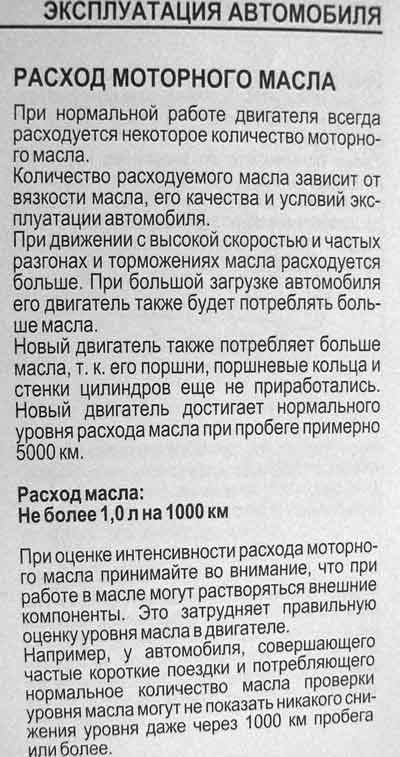 ЭКСПЛУАТАЦИЯ АВТОМОБИЛЯ

РАСХОД МОТОРНОГО МАСЛА

При нормальной работе двигателя всегда расходуется некоторое количество моторного масла.
Количество расходуемого масла зависит от вязкости масла, его качества и условий эксплуатации автомобиля.
При движении с высокой скоростью и частых разгонах и торможениях масла расходуется больше. При большой загрузке автомобиля его двигатель также будет потреблять больше масла.
Новый двигатель также потребляет больше масла, т. к. его поршни, поршневые кольца и стенки цилиндров еще не приработались. Новый двигатель достигает нормального уровня расхода масла при пробеге примерно 5000 км.

Расход масла:
Не более 1,0 л на 1000 км

При оценке интенсивности расхода моторного масла принимайте во внимание, что при работе в масле могут растворяться внешние компоненты. Это затрудняет правильную оценку уровня масла в двигателе.
Например, у автомобиля, совершающего частые короткие поездки и потребляющего нормальное количество масла проверки уровня масла могут не показать никакого снижения уровня даже через 1000 км пробега или более.